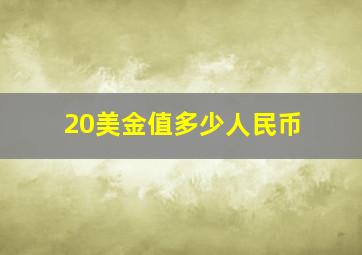 20美金值多少人民币